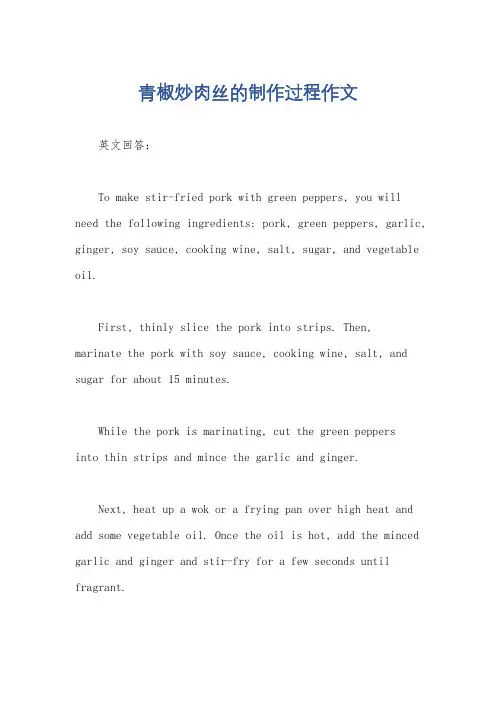 青椒炒肉丝的制作过程作文

英文回答：

To make stir-fried pork with green peppers, you will need the following ingredients: pork, green peppers, garlic, ginger, soy sauce, cooking wine, salt, sugar, and vegetable oil.

First, thinly slice the pork into strips. Then, marinate the pork with soy sauce, cooking wine, salt, and sugar for about 15 minutes.

While the pork is marinating, cut the green peppers into thin strips and mince the garlic and ginger.

Next, heat up a wok or a frying pan over high heat and add some vegetable oil. Once the oil is hot, add the minced garlic and ginger and stir-fry for a few seconds until fragrant.